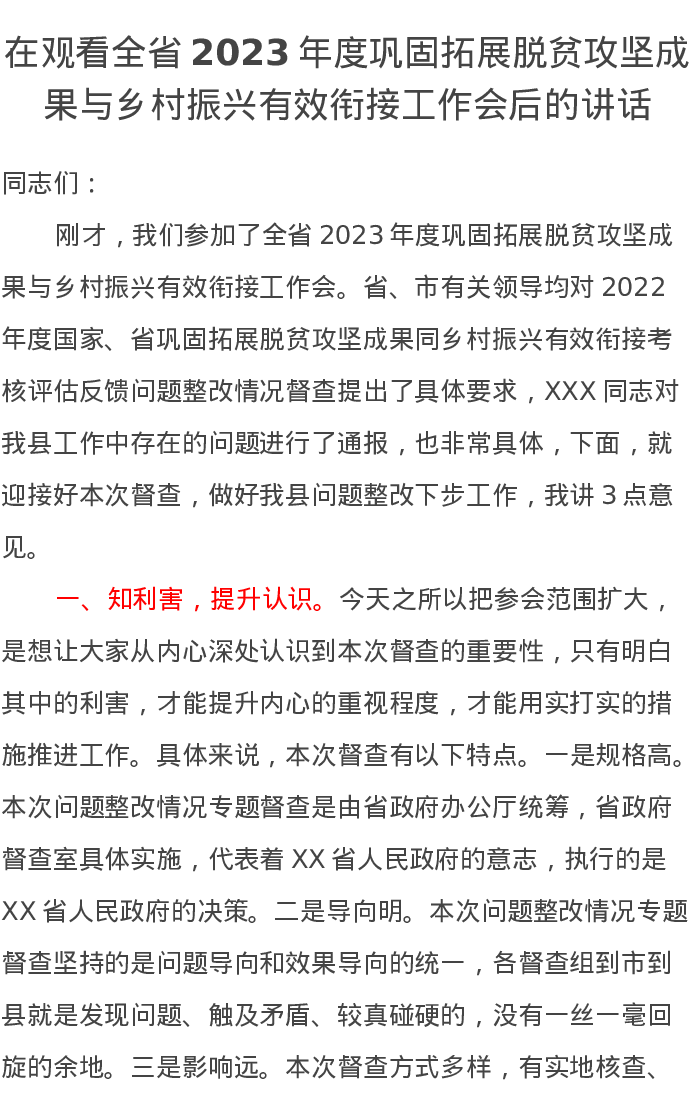 在观看全省 2023 年度巩固拓展脱贫攻坚成果与乡村振兴有效衔接工作会后的讲话

同志们：

刚才，我们参加了全省 2023 年度巩固拓展脱贫攻坚成果与乡村振兴有效衔接工作会。省、市有关领导均对 2022 年度国家、省巩固拓展脱贫攻坚成果同乡村振兴有效衔接考核评估反馈问题整改情况督查提出了具体要求，XXX 同志对我县工作中存在的问题进行了通报，也非常具体，下面，就迎接好本次督查，做好我县问题整改下步工作，我讲 3 点意见。

一、知利害，提升认识。今天之所以把参会范围扩大，是想让大家从内心深处认识到本次督查的重要性，只有明白其中的利害，才能提升内心的重视程度，才能用实打实的措施推进工作。具体来说，本次督查有以下特点。一是规格高。本次问题整改情况专题督查是由省政府办公厅统筹，省政府督查室具体实施，代表着 XX 省人民政府的意志，执行的是 XX 省人民政府的决策。二是导向明。本次问题整改情况专题督查坚持的是问题导向和效果导向的统一，各督查组到市到县就是发现问题、触及矛盾、较真碰硬的，没有一丝一毫回旋的余地。三是影响远。本次督查方式多样，有实地核查、